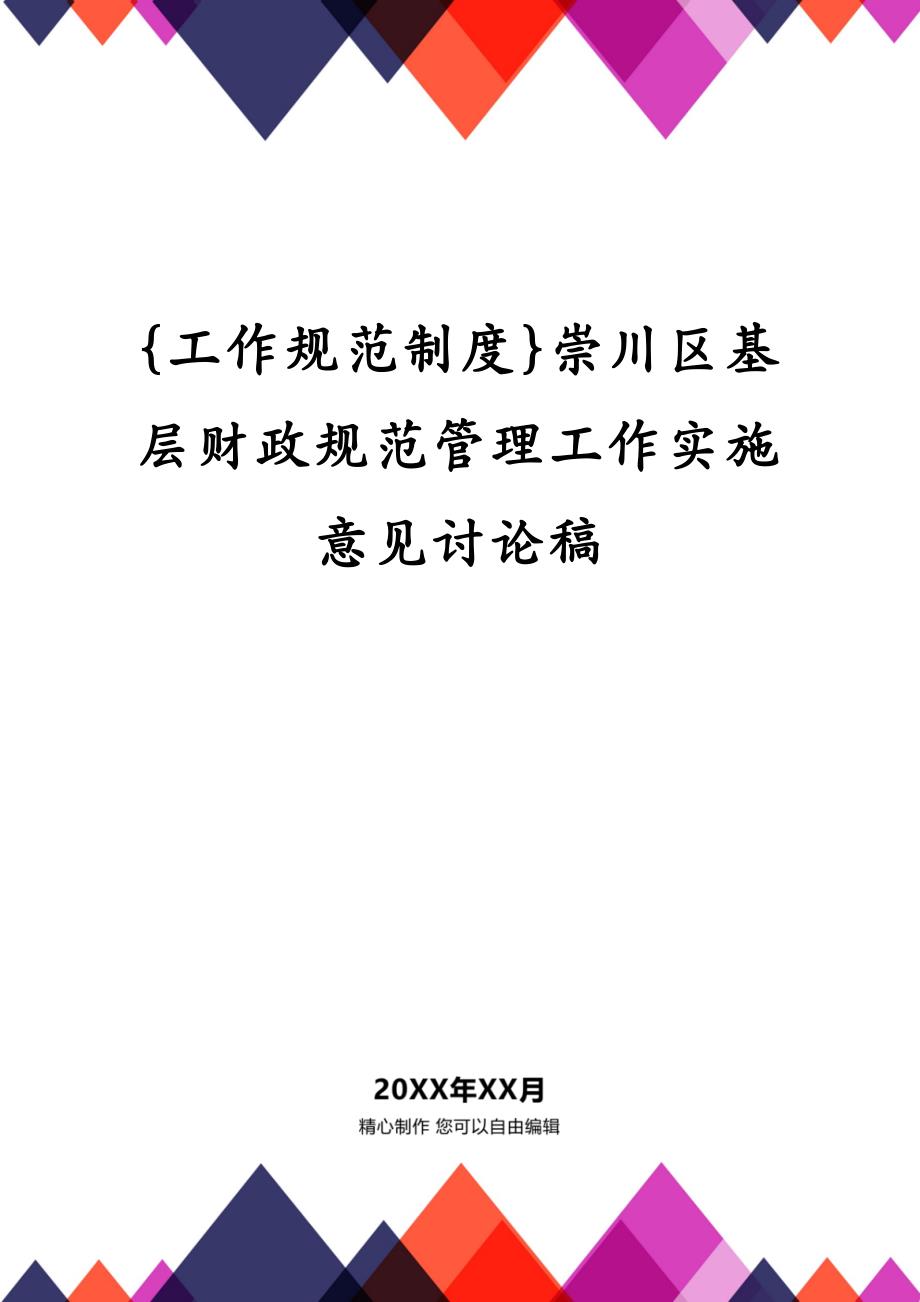 {工作规范制度}崇川区基层财政规范管理工作实施意见讨论稿

20XX年XX月

精心制作 您可以自由编辑